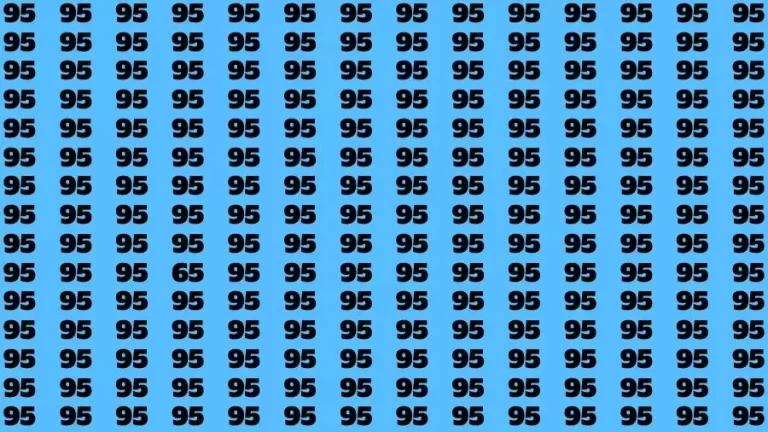 95 95 95 95 95 95 95 95 95 95 95 95 95 95
95 95 95 95 95 95 95 95 95 95 95 95 95 95
95 95 95 95 95 95 95 95 95 95 95 95 95 95
95 95 95 95 95 95 95 95 95 95 95 95 95 95
95 95 95 95 95 95 95 95 95 95 95 95 95 95
95 95 95 95 95 95 95 95 95 95 95 95 95 95
95 95 95 95 95 95 95 95 95 95 95 95 95 95
95 95 95 95 95 95 95 95 95 95 95 95 95 95
95 95 95 95 95 95 95 95 95 95 95 95 95 95
95 95 95 65 95 95 95 95 95 95 95 95 95 95
95 95 95 95 95 95 95 95 95 95 95 95 95 95
95 95 95 95 95 95 95 95 95 95 95 95 95 95
95 95 95 95 95 95 95 95 95 95 95 95 95 95
95 95 95 95 95 95 95 95 95 95 95 95 95 95
95 95 95 95 95 95 95 95 95 95 95 95 95 95